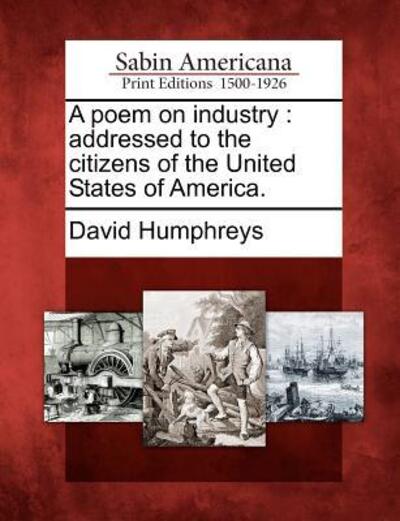 Sabin Americana
Print Editions 1500-1926

A poem on industry : addressed to the citizens of the United States of America.

David Humphreys